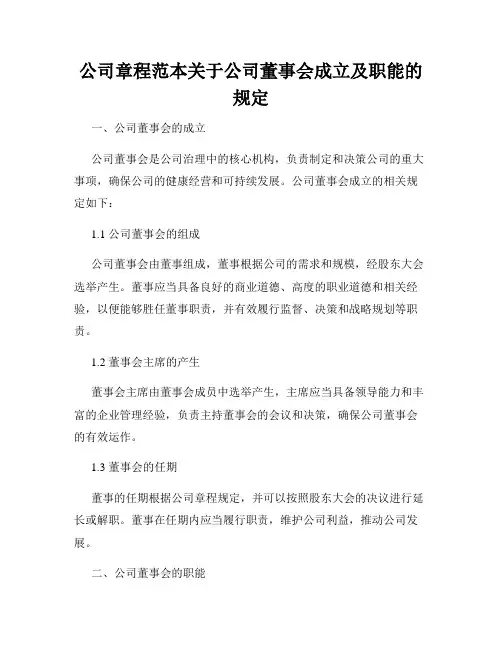 公司章程范本关于公司董事会成立及职能的规定

一、公司董事会的成立

公司董事会是公司治理中的核心机构，负责制定和决策公司的重大事项，确保公司的健康经营和可持续发展。公司董事会成立的相关规定如下：

1.1 公司董事会的组成

公司董事会由董事组成，董事根据公司的需求和规模，经股东大会选举产生。董事应当具备良好的商业道德、高度的职业道德和相关经验，以便能够胜任董事职责，并有效履行监督、决策和战略规划等职责。

1.2 董事会主席的产生

董事会主席由董事会成员中选举产生，主席应当具备领导能力和丰富的企业管理经验，负责主持董事会的会议和决策，确保公司董事会的有效运作。

1.3 董事会的任期

董事的任期根据公司章程规定，并可以按照股东大会的决议进行延长或解职。董事在任期内应当履行职责，维护公司利益，推动公司发展。

二、公司董事会的职能